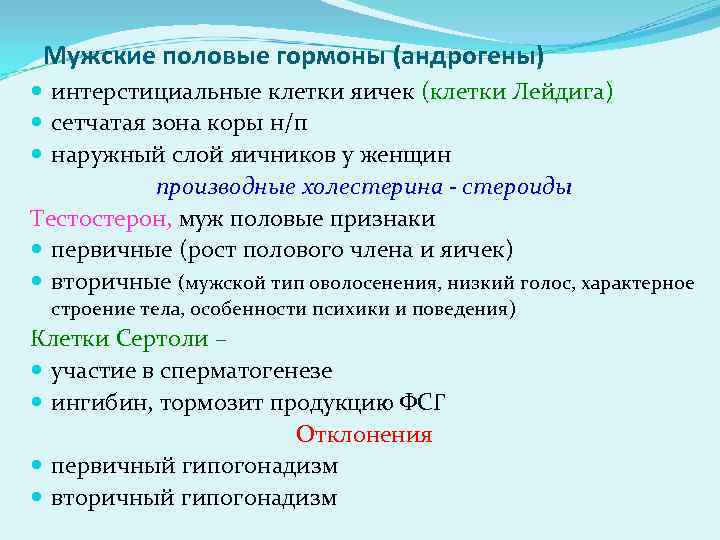 Мужские половые гормоны (андрогены)

- интерстициальные клетки яичек (клетки Лейдига)
- сетчатая зона коры н/п
- наружный слой яичников у женщин

производные холестерина - стероиды

Тестостерон, муж половые признаки

- первичные (рост полового члена и яичек)
- вторичные (мужской тип оволосенения, низкий голос, характерное строение тела, особенности психики и поведения)

Клетки Сертоли –

- участие в сперматогенезе
- ингибин, тормозит продукцию ФСГ

Отклонения

- первичный гипогонадизм
- вторичный гипогонадизм